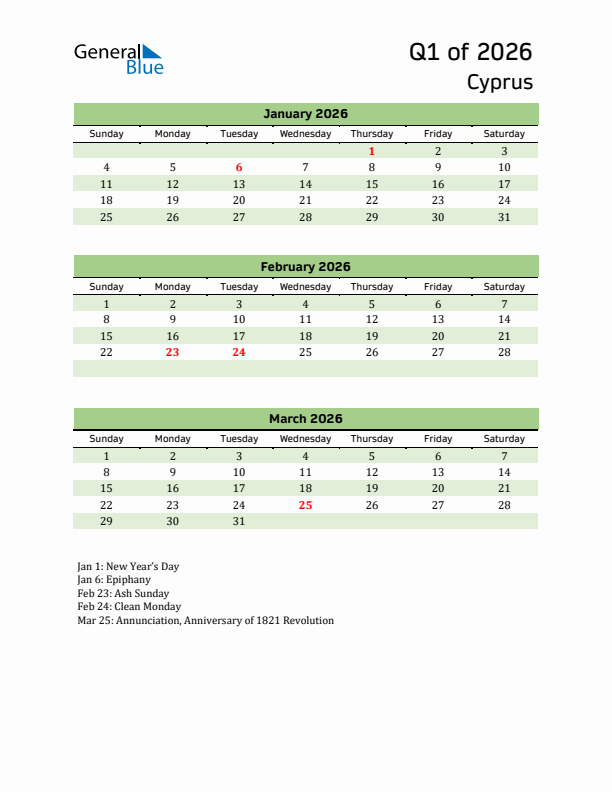 General Blue

Q1 of 2026

Cyprus

January 2026

| Sunday | Monday | Tuesday | Wednesday | Thursday | Friday | Saturday |
|---|---|---|---|---|---|---|
| | | | | 1 | 2 | 3 |
| 4 | 5 | 6 | 7 | 8 | 9 | 10 |
| 11 | 12 | 13 | 14 | 15 | 16 | 17 |
| 18 | 19 | 20 | 21 | 22 | 23 | 24 |
| 25 | 26 | 27 | 28 | 29 | 30 | 31 |

February 2026

| Sunday | Monday | Tuesday | Wednesday | Thursday | Friday | Saturday |
|---|---|---|---|---|---|---|
| 1 | 2 | 3 | 4 | 5 | 6 | 7 |
| 8 | 9 | 10 | 11 | 12 | 13 | 14 |
| 15 | 16 | 17 | 18 | 19 | 20 | 21 |
| 22 | 23 | 24 | 25 | 26 | 27 | 28 |

March 2026

| Sunday | Monday | Tuesday | Wednesday | Thursday | Friday | Saturday |
|---|---|---|---|---|---|---|
| 1 | 2 | 3 | 4 | 5 | 6 | 7 |
| 8 | 9 | 10 | 11 | 12 | 13 | 14 |
| 15 | 16 | 17 | 18 | 19 | 20 | 21 |
| 22 | 23 | 24 | 25 | 26 | 27 | 28 |
| 29 | 30 | 31 | | | | |

Jan 1: New Year's Day
Jan 6: Epiphany
Feb 23: Ash Sunday
Feb 24: Clean Monday
Mar 25: Annunciation, Anniversary of 1821 Revolution